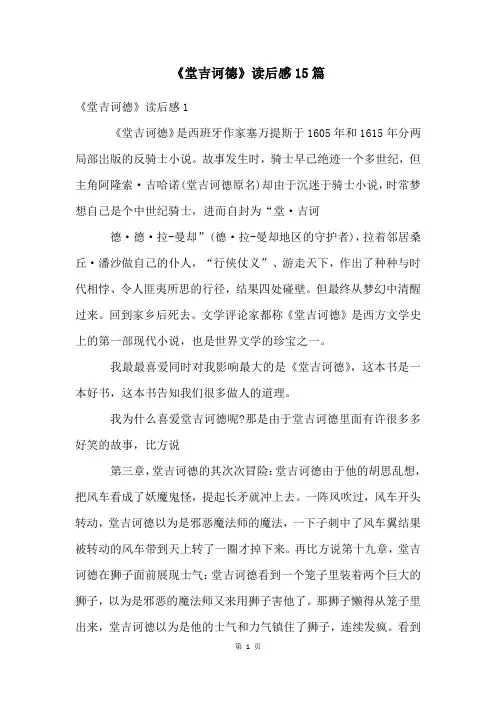 《堂吉诃德》读后感15篇

《堂吉诃德》读后感1

《堂吉诃德》是西班牙作家塞万提斯于1605年和1615年分两局部出版的反骑士小说。故事发生时，骑士早已绝迹一个多世纪，但主角阿隆索·吉哈诺(堂吉诃德原名)却由于沉迷于骑士小说，时常梦想自己是个中世纪骑士，进而自封为“堂·吉诃

德·德·拉-曼却”(德·拉-曼却地区的守护者)，拉着邻居桑丘·潘沙做自己的仆人，“行侠仗义”、游走天下，作出了种种与时代相悖、令人匪夷所思的行径，结果四处碰壁。但最终从梦幻中清醒过来。回到家乡后死去。文学评论家都称《堂吉诃德》是西方文学史上的第一部现代小说，也是世界文学的珍宝之一。

我最最喜爱同时对我影响最大的是《堂吉诃德》，这本书是一本好书，这本书告知我们很多做人的道理。

我为什么喜爱堂吉诃德呢?那是由于堂吉诃德里面有许很多多好笑的故事，比方说

第三章，堂吉诃德的其次次冒险：堂吉诃德由于他的胡思乱想，把风车看成了妖魔鬼怪，提起长矛就冲上去。一阵风吹过，风车开头转动，堂吉诃德以为是邪恶魔法师的魔法，一下子刺中了风车翼结果被转动的风车带到天上转了一圈才掉下来。再比方说第十九章，堂吉诃德在狮子面前展现士气：堂吉诃德看到一个笼子里装着两个巨大的狮子，以为是邪恶的魔法师又来用狮子害他了。那狮子懒得从笼子里出来，堂吉诃德以为是他的士气和力气镇住了狮子，连续发疯。看到

第 1 页